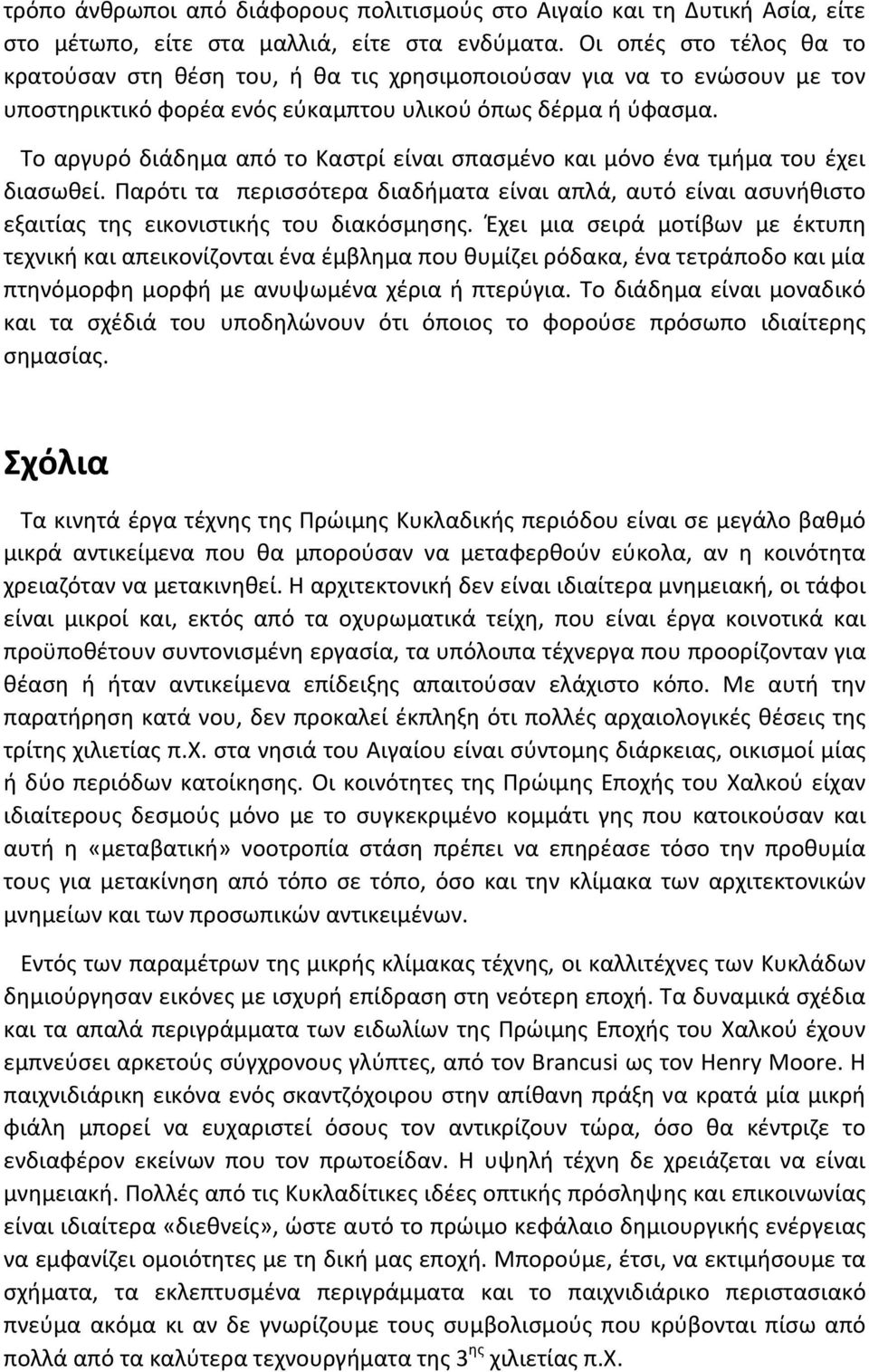 τρόπο άνθρωποι από διάφορους πολιτισμούς στο Αιγαίο και τη Δυτική Ασία, είτε στο μέτωπο, είτε στα μαλλιά, είτε στα ενδύματα. Οι οπές στο τέλος θα το κρατούσαν στη θέση του, ή θα τις χρησιμοποιούσαν για να το ενώσουν με τον υποστηρικτικό φορέα ενός εύκαμπτου υλικού όπως δέρμα ή ύφασμα.

Το αργυρό διάδημα από το Καστρί είναι σπασμένο και μόνο ένα τμήμα του έχει διασωθεί. Παρότι τα περισσότερα διαδήματα είναι απλά, αυτό είναι ασυνήθιστο εξαιτίας της εικονιστικής του διακόσμησης. Έχει μια σειρά μοτίβων με έκτυπη τεχνική και απεικονίζονται ένα έμβλημα που θυμίζει ρόδακα, ένα τετράποδο και μία πτηνόμορφη μορφή με ανυψωμένα χέρια ή πτερύγια. Το διάδημα είναι μοναδικό και τα σχέδιά του υποδηλώνουν ότι όποιος το φορούσε πρόσωπο ιδιαίτερης σημασίας.

Σχόλια

Τα κινητά έργα τέχνης της Πρώιμης Κυκλαδικής περιόδου είναι σε μεγάλο βαθμό μικρά αντικείμενα που θα μπορούσαν να μεταφερθούν εύκολα, αν η κοινότητα χρειαζόταν να μετακινηθεί. Η αρχιτεκτονική δεν είναι ιδιαίτερα μνημειακή, οι τάφοι είναι μικροί και, εκτός από τα οχυρωματικά τείχη, που είναι έργα κοινοτικά και προϋποθέτουν συντονισμένη εργασία, τα υπόλοιπα τέχνεργα που προορίζονταν για θέαση ή ήταν αντικείμενα επίδειξης απαιτούσαν ελάχιστο κόπο. Με αυτή την παρατήρηση κατά νου, δεν προκαλεί έκπληξη ότι πολλές αρχαιολογικές θέσεις της τρίτης χιλιετίας π.Χ. στα νησιά του Αιγαίου είναι σύντομης διάρκειας, οικισμοί μίας ή δύο περιόδων κατοίκησης. Οι κοινότητες της Πρώιμης Εποχής του Χαλκού είχαν ιδιαίτερους δεσμούς μόνο με το συγκεκριμένο κομμάτι γης που κατοικούσαν και αυτή η «μεταβατική» νοοτροπία στάση πρέπει να επηρέασε τόσο την προθυμία τους για μετακίνηση από τόπο σε τόπο, όσο και την κλίμακα των αρχιτεκτονικών μνημείων και των προσωπικών αντικειμένων.

Εντός των παραμέτρων της μικρής κλίμακας τέχνης, οι καλλιτέχνες των Κυκλάδων δημιούργησαν εικόνες με ισχυρή επίδραση στη νεότερη εποχή. Τα δυναμικά σχέδια και τα απαλά περιγράμματα των ειδωλίων της Πρώιμης Εποχής του Χαλκού έχουν εμπνεύσει αρκετούς σύγχρονους γλύπτες, από τον Brancusi ως τον Henry Moore. Η παιχνιδιάρικη εικόνα ενός σκαντζόχοιρου στην απίθανη πράξη να κρατά μία μικρή φιάλη μπορεί να ευχαριστεί όσους τον αντικρίζουν τώρα, όσο θα κέντριζε το ενδιαφέρον εκείνων που τον πρωτοείδαν. Η υψηλή τέχνη δε χρειάζεται να είναι μνημειακή. Πολλές από τις Κυκλαδίτικες ιδέες οπτικής πρόσληψης και επικοινωνίας είναι ιδιαίτερα «διεθνείς», ώστε αυτό το πρώιμο κεφάλαιο δημιουργικής ενέργειας να εμφανίζει ομοιότητες με τη δική μας εποχή. Μπορούμε, έτσι, να εκτιμήσουμε τα σχήματα, τα εκλεπτυσμένα περιγράμματα και το παιχνιδιάρικο περιστασιακό πνεύμα ακόμα κι αν δε γνωρίζουμε τους συμβολισμούς που κρύβονται πίσω από πολλά από τα καλύτερα τεχνουργήματα της 3$^{ης}$ χιλιετίας π.Χ.